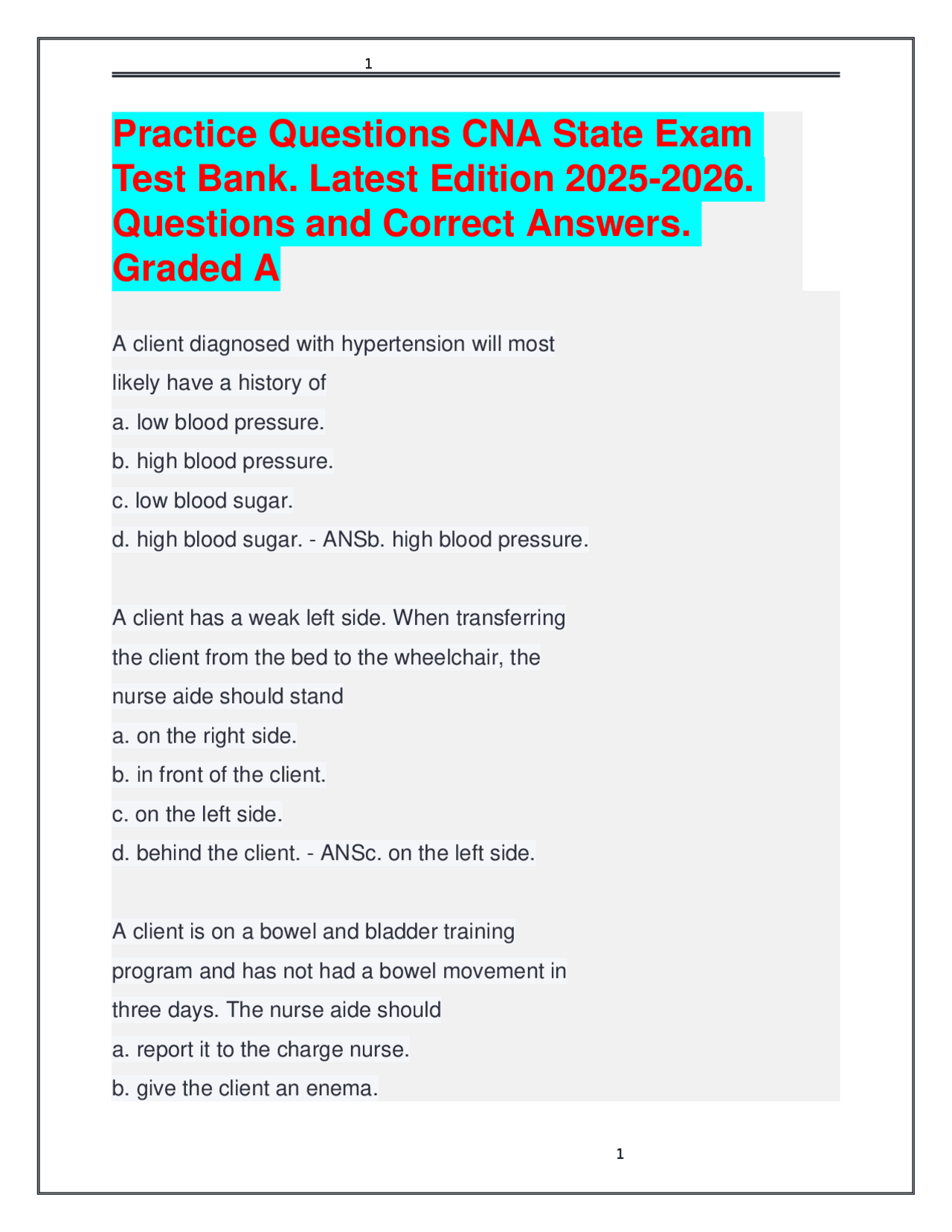 1

Practice Questions CNA State Exam Test Bank. Latest Edition 2025-2026. Questions and Correct Answers. Graded A

A client diagnosed with hypertension will most likely have a history of
a. low blood pressure.
b. high blood pressure.
c. low blood sugar.
d. high blood sugar. - ANSb. high blood pressure.

A client has a weak left side. When transferring the client from the bed to the wheelchair, the nurse aide should stand
a. on the right side.
b. in front of the client.
c. on the left side.
d. behind the client. - ANSc. on the left side.

A client is on a bowel and bladder training program and has not had a bowel movement in three days. The nurse aide should
a. report it to the charge nurse.
b. give the client an enema.

1